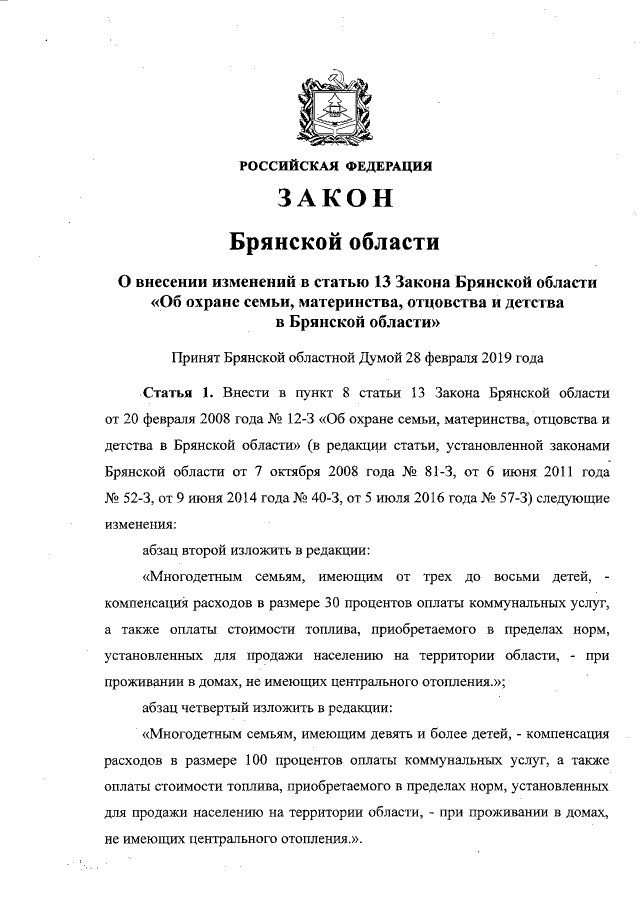 РОССИЙСКАЯ ФЕДЕРАЦИЯ

ЗАКОН

Брянской области

О внесении изменений в статью 13 Закона Брянской области «Об охране семьи, материнства, отцовства и детства в Брянской области»

Принят Брянской областной Думой 28 февраля 2019 года

Статья 1. Внести в пункт 8 статьи 13 Закона Брянской области от 20 февраля 2008 года № 12-З «Об охране семьи, материнства, отцовства и детства в Брянской области» (в редакции статьи, установленной законами Брянской области от 7 октября 2008 года № 81-З, от 6 июня 2011 года № 52-З, от 9 июня 2014 года № 40-З, от 5 июля 2016 года № 57-З) следующие изменения:

абзац второй изложить в редакции:

«Многодетным семьям, имеющим от трех до восьми детей, - компенсация расходов в размере 30 процентов оплаты коммунальных услуг, а также оплаты стоимости топлива, приобретаемого в пределах норм, установленных для продажи населению на территории области, - при проживании в домах, не имеющих центрального отопления.»;

абзац четвертый изложить в редакции:

«Многодетным семьям, имеющим девять и более детей, - компенсация расходов в размере 100 процентов оплаты коммунальных услуг, а также оплаты стоимости топлива, приобретаемого в пределах норм, установленных для продажи населению на территории области, - при проживании в домах, не имеющих центрального отопления.».